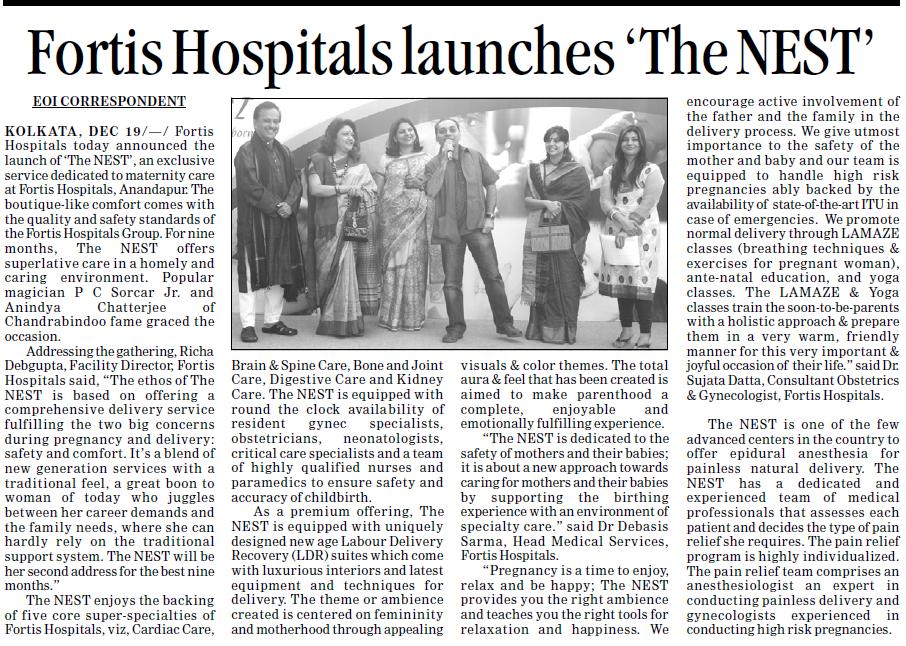 Fortis Hospitals launches 'The NEST'

EOI CORRESPONDENT

KOLKATA, DEC 19/—/ Fortis Hospitals today announced the launch of 'The NEST', an exclusive service dedicated to maternity care at Fortis Hospitals, Anandapur. The boutique-like comfort comes with the quality and safety standards of the Fortis Hospitals Group. For nine months, The NEST offers superlative care in a homely and caring environment. Popular magician P C Sorcar Jr. and Anindya Chatterjee of Chandrabindoo fame graced the occasion.

Addressing the gathering, Richa Debgupta, Facility Director, Fortis Hospitals said, "The ethos of The NEST is based on offering a comprehensive delivery service fulfilling the two big concerns during pregnancy and delivery: safety and comfort. It's a blend of new generation services with a traditional feel, a great boon to woman of today who juggles between her career demands and the family needs, where she can hardly rely on the traditional support system. The NEST will be her second address for the best nine months."

The NEST enjoys the backing of five core super-specialties of Fortis Hospitals, viz, Cardiac Care, Brain & Spine Care, Bone and Joint Care, Digestive Care and Kidney Care. The NEST is equipped with round the clock availability of resident gynec specialists, obstetricians, neonatologists, critical care specialists and a team of highly qualified nurses and paramedics to ensure safety and accuracy of childbirth.

As a premium offering, The NEST is equipped with uniquely designed new age Labour Delivery Recovery (LDR) suites which come with luxurious interiors and latest equipment and techniques for delivery. The theme or ambience created is centered on femininity and motherhood through appealing visuals & color themes. The total aura & feel that has been created is aimed to make parenthood a complete, enjoyable and emotionally fulfilling experience.

"The NEST is dedicated to the safety of mothers and their babies; it is about a new approach towards caring for mothers and their babies by supporting the birthing experience with an environment of specialty care." said Dr Debasis Sarma, Head Medical Services, Fortis Hospitals.

"Pregnancy is a time to enjoy, relax and be happy; The NEST provides you the right ambience and teaches you the right tools for relaxation and happiness. We encourage active involvement of the father and the family in the delivery process. We give utmost importance to the safety of the mother and baby and our team is equipped to handle high risk pregnancies ably backed by the availability of state-of-the-art ITU in case of emergencies. We promote normal delivery through LAMAZE classes (breathing techniques & exercises for pregnant woman), ante-natal education, and yoga classes. The LAMAZE & Yoga classes train the soon-to-be-parents with a holistic approach & prepare them in a very warm, friendly manner for this very important & joyful occasion of their life." said Dr. Sujata Datta, Consultant Obstetrics & Gynecologist, Fortis Hospitals.

The NEST is one of the few advanced centers in the country to offer epidural anesthesia for painless natural delivery. The NEST has a dedicated and experienced team of medical professionals that assesses each patient and decides the type of pain relief she requires. The pain relief program is highly individualized. The pain relief team comprises an anesthesiologist an expert in conducting painless delivery and gynecologists experienced in conducting high risk pregnancies.